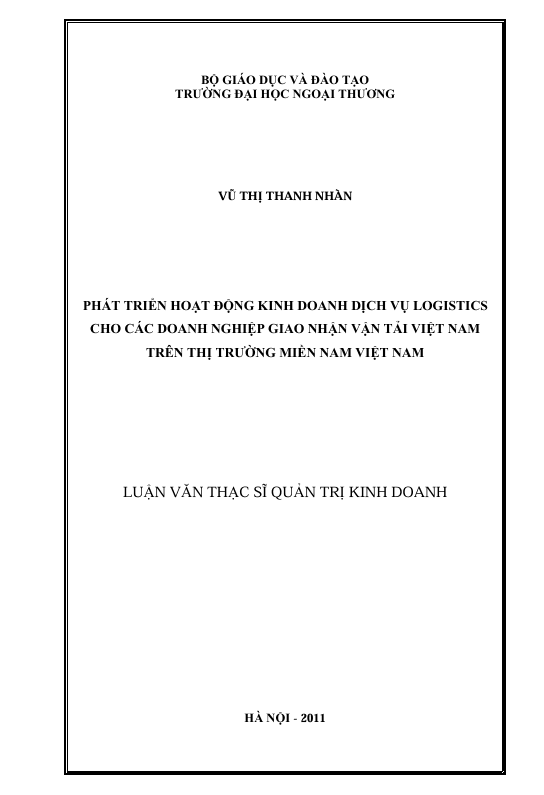 BỘ GIÁO DỤC VÀ ĐÀO TẠO
TRƯỜNG ĐẠI HỌC NGOẠI THƯƠNG

VŨ THỊ THANH NHÀN

PHÁT TRIỂN HOẠT ĐỘNG KINH DOANH DỊCH VỤ LOGISTICS
CHO CÁC DOANH NGHIỆP GIAO NHẬN VẬN TẢI VIỆT NAM
TRÊN THỊ TRƯỜNG MIỀN NAM VIỆT NAM

LUẬN VĂN THẠC SĨ QUẢN TRỊ KINH DOANH

HÀ NỘI - 2011